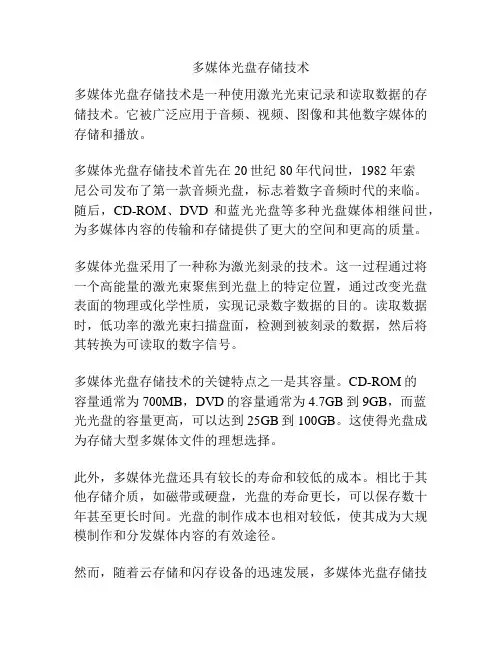 多媒体光盘存储技术

多媒体光盘存储技术是一种使用激光光束记录和读取数据的存储技术。它被广泛应用于音频、视频、图像和其他数字媒体的存储和播放。

多媒体光盘存储技术首先在 20 世纪 80 年代问世，1982 年索尼公司发布了第一款音频光盘，标志着数字音频时代的来临。随后，CD-ROM、DVD 和蓝光光盘等多种光盘媒体相继问世，为多媒体内容的传输和存储提供了更大的空间和更高的质量。

多媒体光盘采用了一种称为激光刻录的技术。这一过程通过将一个高能量的激光束聚焦到光盘上的特定位置，通过改变光盘表面的物理或化学性质，实现记录数字数据的目的。读取数据时，低功率的激光束扫描盘面，检测到被刻录的数据，然后将其转换为可读取的数字信号。

多媒体光盘存储技术的关键特点之一是其容量。CD-ROM 的容量通常为 700MB，DVD 的容量通常为 4.7GB 到 9GB，而蓝光光盘的容量更高，可以达到 25GB 到 100GB。这使得光盘成为存储大型多媒体文件的理想选择。

此外，多媒体光盘还具有较长的寿命和较低的成本。相比于其他存储介质，如磁带或硬盘，光盘的寿命更长，可以保存数十年甚至更长时间。光盘的制作成本也相对较低，使其成为大规模制作和分发媒体内容的有效途径。

然而，随着云存储和闪存设备的迅速发展，多媒体光盘存储技